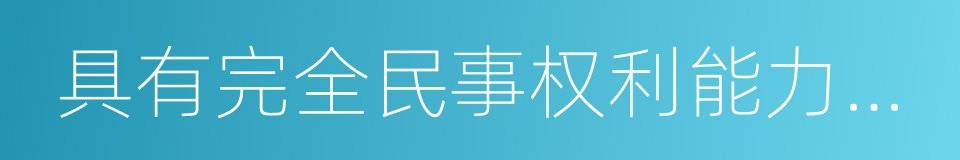 具有完全民事权利能力...